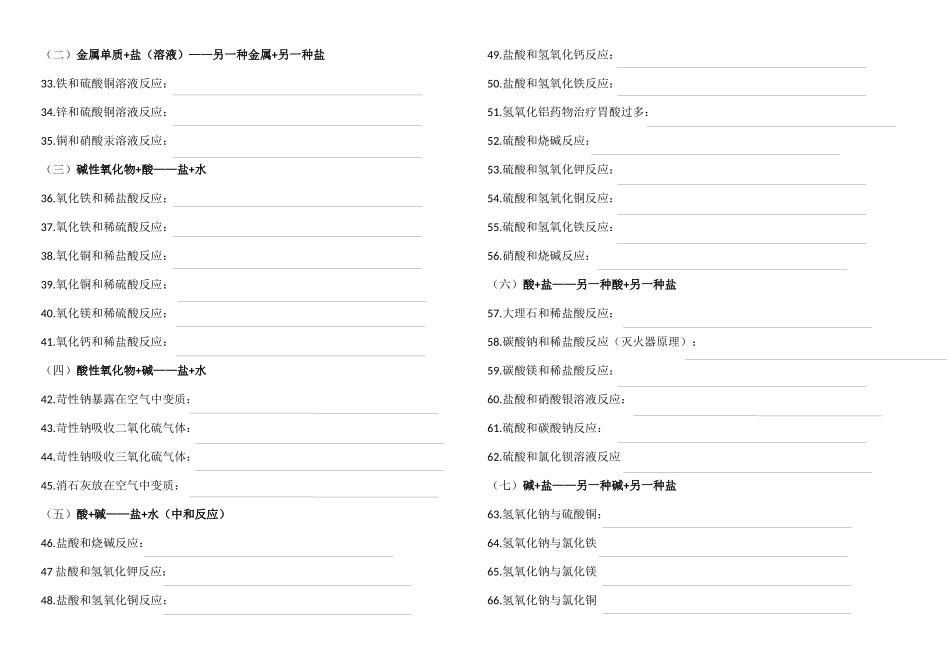 （二）金属单质+盐（溶液）——另一种金属+另一种盐

33.铁和硫酸铜溶液反应：

34.锌和硫酸铜溶液反应：

35.铜和硝酸汞溶液反应：

（三）碱性氧化物+酸——盐+水

36.氧化铁和稀盐酸反应：

37.氧化铁和稀硫酸反应：

38.氧化铜和稀盐酸反应：

39.氧化铜和稀硫酸反应：

40.氧化镁和稀硫酸反应：

41.氧化钙和稀盐酸反应：

（四）酸性氧化物+碱——盐+水

42.苛性钠暴露在空气中变质：

43.苛性钠吸收二氧化硫气体：

44.苛性钠吸收三氧化硫气体：

45.消石灰放在空气中变质：

（五）酸+碱——盐+水（中和反应）

46.盐酸和烧碱反应：

47 盐酸和氢氧化钾反应：

48.盐酸和氢氧化铜反应：

49.盐酸和氢氧化钙反应：

50.盐酸和氢氧化铁反应：

51.氢氧化铝药物治疗胃酸过多：

52.硫酸和烧碱反应：

53.硫酸和氢氧化钾反应：

54.硫酸和氢氧化铜反应：

55.硫酸和氢氧化铁反应：

56.硝酸和烧碱反应：

（六）酸+盐——另一种酸+另一种盐

57.大理石和稀盐酸反应：

58.碳酸钠和稀盐酸反应（灭火器原理）：

59.碳酸镁和稀盐酸反应：

60.盐酸和硝酸银溶液反应：

61.硫酸和碳酸钠反应：

62.硫酸和氯化钡溶液反应

（七）碱+盐——另一种碱+另一种盐

63.氢氧化钠与硫酸铜：

64.氢氧化钠与氯化铁

65.氢氧化钠与氯化镁

66.氢氧化钠与氯化铜